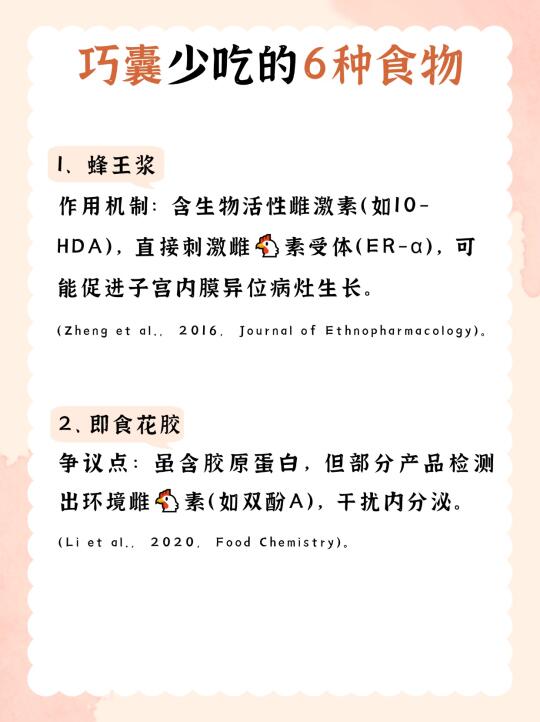 巧囊少吃的6种食物

1、蜂王浆

作用机制：含生物活性雌激素(如10-HDA)，直接刺激雌🐔素受体(ER-α)，可能促进子宫内膜异位病灶生长。

(Zheng et al., 2016, Journal of Ethnopharmacology)。

2、即食花胶

争议点：虽含胶原蛋白，但部分产品检测出环境雌🐔素(如双酚A)，干扰内分泌。

(Li et al., 2020, Food Chemistry)。